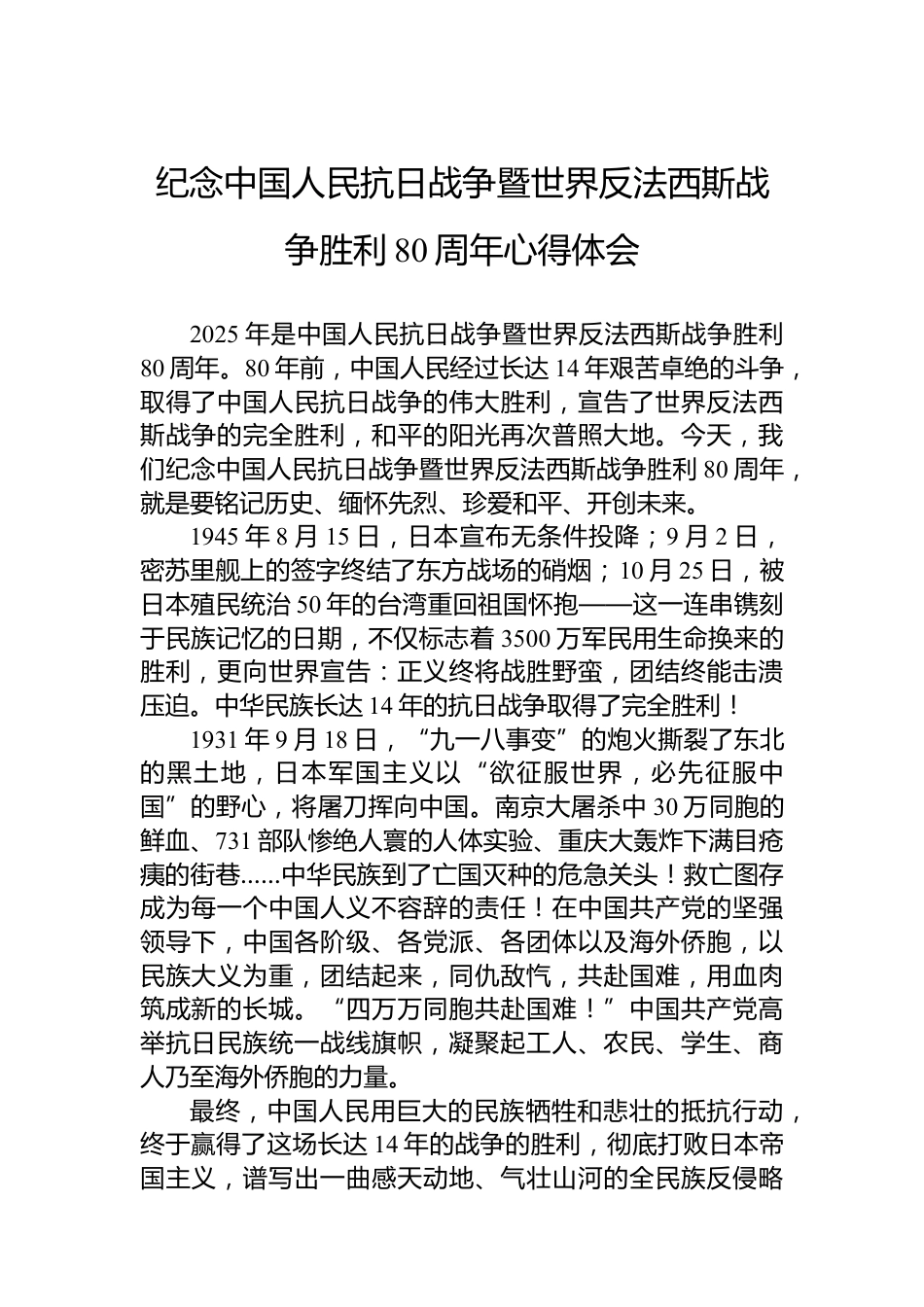 纪念中国人民抗日战争暨世界反法西斯战争胜利 80 周年心得体会

2025 年是中国人民抗日战争暨世界反法西斯战争胜利 80 周年。80 年前，中国人民经过长达 14 年艰苦卓绝的斗争，取得了中国人民抗日战争的伟大胜利，宣告了世界反法西斯战争的完全胜利，和平的阳光再次普照大地。今天，我们纪念中国人民抗日战争暨世界反法西斯战争胜利 80 周年，就是要铭记历史、缅怀先烈、珍爱和平、开创未来。

1945 年 8 月 15 日，日本宣布无条件投降；9 月 2 日，密苏里舰上的签字终结了东方战场的硝烟；10 月 25 日，被日本殖民统治 50 年的台湾重回祖国怀抱——这一连串镌刻于民族记忆的日期，不仅标志着 3500 万军民用生命换来的胜利，更向世界宣告：正义终将战胜野蛮，团结终能击溃压迫。中华民族长达 14 年的抗日战争取得了完全胜利！

1931 年 9 月 18 日，“九一八事变”的炮火撕裂了东北的黑土地，日本军国主义以“欲征服世界，必先征服中国”的野心，将屠刀挥向中国。南京大屠杀中 30 万同胞的鲜血、731 部队惨绝人寰的人体实验、重庆大轰炸下满目疮痍的街巷......中华民族到了亡国灭种的危急关头！救亡图存成为每一个中国人义不容辞的责任！在中国共产党的坚强领导下，中国各阶级、各党派、各团体以及海外侨胞，以民族大义为重，团结起来，同仇敌忾，共赴国难，用血肉筑成新的长城。“四万万同胞共赴国难！”中国共产党高举抗日民族统一战线旗帜，凝聚起工人、农民、学生、商人乃至海外侨胞的力量。

最终，中国人民用巨大的民族牺牲和悲壮的抵抗行动，终于赢得了这场长达 14 年的战争的胜利，彻底打败日本帝国主义，谱写出一曲感天动地、气壮山河的全民族反侵略